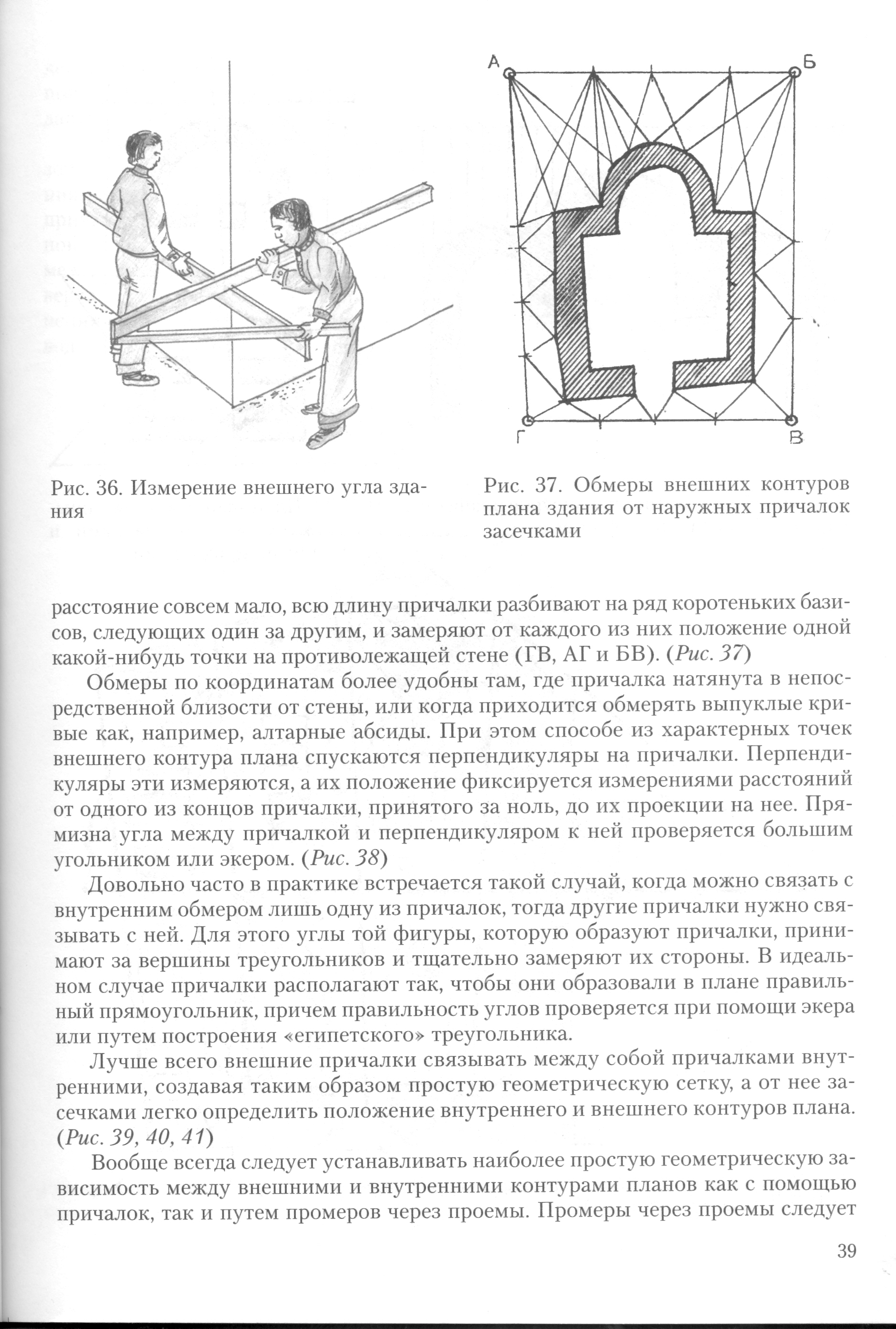 А

Б

Г

В

Рис. 36. Измерение внешнего угла здания

Рис. 37. Обмеры внешних контуров плана здания от наружных причалок засечками

расстояние совсем мало, всю длину причалки разбивают на ряд коротеньких базисов, следующих один за другим, и замеряют от каждого из них положение одной какой-нибудь точки на противолежащей стене (ГВ, АГ и БВ). (Рис. 37)

Обмеры по координатам более удобны там, где причалка натянута в непосредственной близости от стены, или когда приходится обмерять выпуклые кривые как, например, алтарные абсиды. При этом способе из характерных точек внешнего контура плана спускаются перпендикуляры на причалки. Перпендикуляры эти измеряются, а их положение фиксируется измерениями расстояний от одного из концов причалки, принятого за ноль, до их проекции на нее. Прямизна угла между причалкой и перпендикуляром к ней проверяется большим угольником или экером. (Рис. 38)

Довольно часто в практике встречается такой случай, когда можно связать с внутренним обмером лишь одну из причалок, тогда другие причалки нужно связывать с ней. Для этого углы той фигуры, которую образуют причалки, принимают за вершины треугольников и тщательно замеряют их стороны. В идеальном случае причалки располагают так, чтобы они образовали в плане правильный прямоугольник, причем правильность углов проверяется при помощи экера или путем построения «египетского» треугольника.

Лучше всего внешние причалки связывать между собой причалками внутренними, создавая таким образом простую геометрическую сетку, а от нее засечками легко определить положение внутреннего и внешнего контуров плана. (Рис. 39, 40, 41)

Вообще всегда следует устанавливать наиболее простую геометрическую зависимость между внешними и внутренними контурами планов как с помощью причалок, так и путем промеров через проемы. Промеры через проемы следует

39